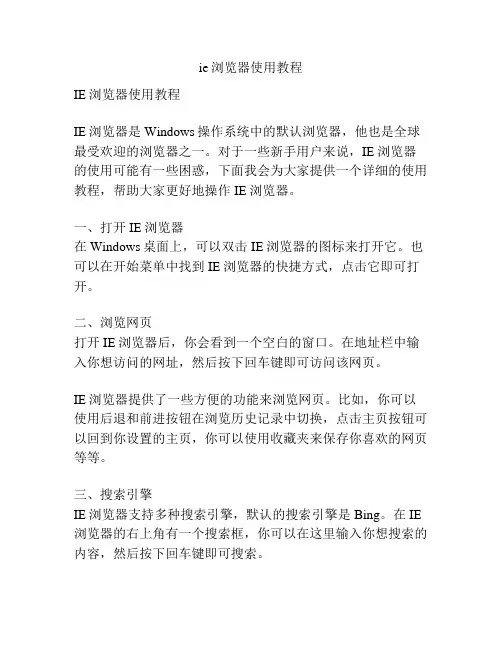 ie 浏览器使用教程

IE 浏览器使用教程

IE 浏览器是 Windows 操作系统中的默认浏览器，他也是全球最受欢迎的浏览器之一。对于一些新手用户来说，IE 浏览器的使用可能有一些困惑，下面我会为大家提供一个详细的使用教程，帮助大家更好地操作 IE 浏览器。

一、打开 IE 浏览器
在 Windows 桌面上，可以双击 IE 浏览器的图标来打开它。也可以在开始菜单中找到 IE 浏览器的快捷方式，点击它即可打开。

二、浏览网页
打开 IE 浏览器后，你会看到一个空白的窗口。在地址栏中输入你想访问的网址，然后按下回车键即可访问该网页。

IE 浏览器提供了一些方便的功能来浏览网页。比如，你可以使用后退和前进按钮在浏览历史记录中切换，点击主页按钮可以回到你设置的主页，你可以使用收藏夹来保存你喜欢的网页等等。

三、搜索引擎
IE 浏览器支持多种搜索引擎，默认的搜索引擎是 Bing。在 IE 浏览器的右上角有一个搜索框，你可以在这里输入你想搜索的内容，然后按下回车键即可搜索。